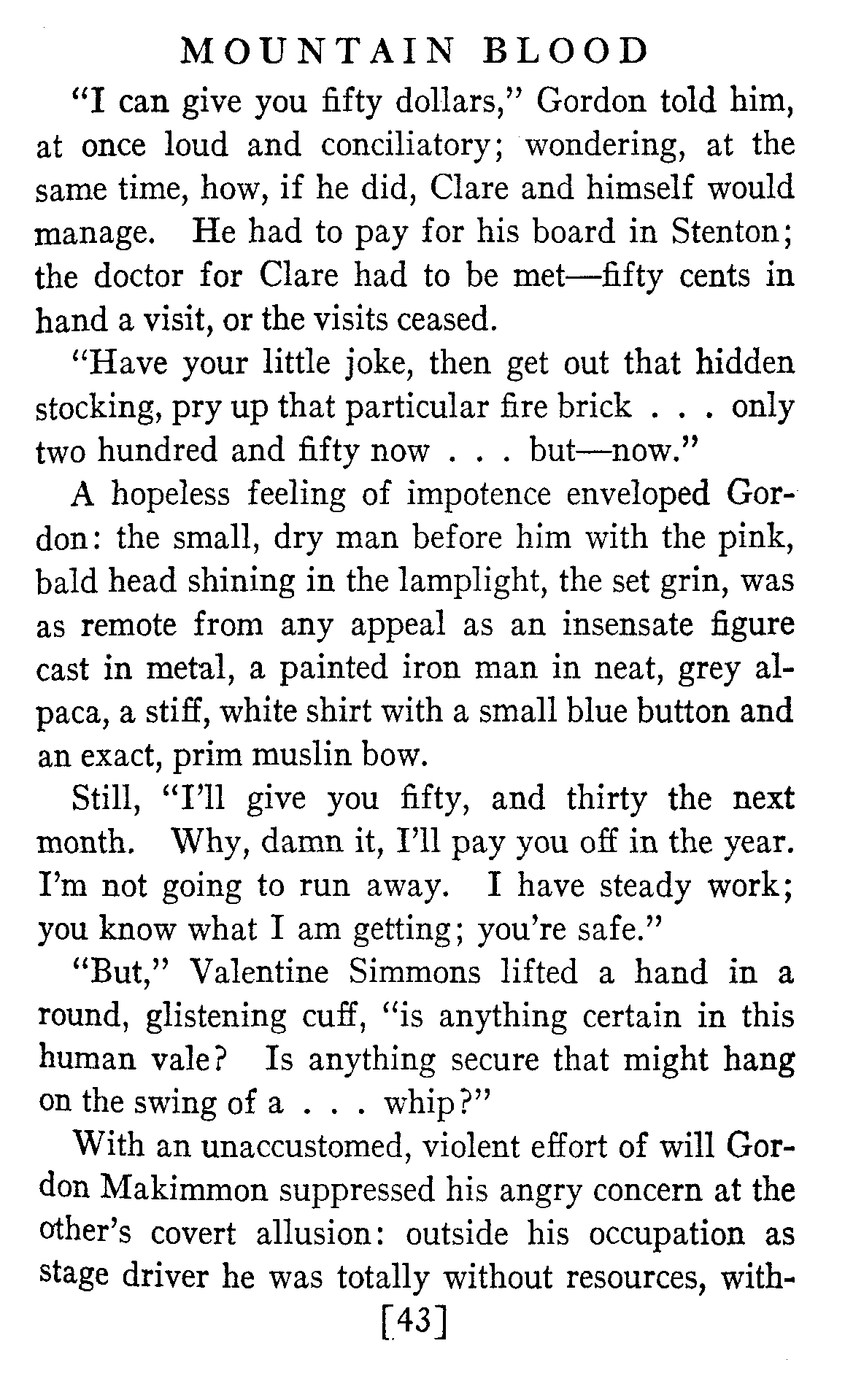 MOUNTAIN BLOOD

"I can give you fifty dollars," Gordon told him, at once loud and conciliatory; wondering, at the same time, how, if he did, Clare and himself would manage. He had to pay for his board in Stenton; the doctor for Clare had to be met—fifty cents in hand a visit, or the visits ceased.

"Have your little joke, then get out that hidden stocking, pry up that particular fire brick . . . only two hundred and fifty now . . . but—now."

A hopeless feeling of impotence enveloped Gordon: the small, dry man before him with the pink, bald head shining in the lamplight, the set grin, was as remote from any appeal as an insensate figure cast in metal, a painted iron man in neat, grey alpaca, a stiff, white shirt with a small blue button and an exact, prim muslin bow.

Still, "I'll give you fifty, and thirty the next month. Why, damn it, I'll pay you off in the year. I'm not going to run away. I have steady work; you know what I am getting; you're safe."

"But," Valentine Simmons lifted a hand in a round, glistening cuff, "is anything certain in this human vale? Is anything secure that might hang on the swing of a . . . whip?"

With an unaccustomed, violent effort of will Gordon Makimmon suppressed his angry concern at the other's covert allusion: outside his occupation as stage driver he was totally without resources, with-

[43]